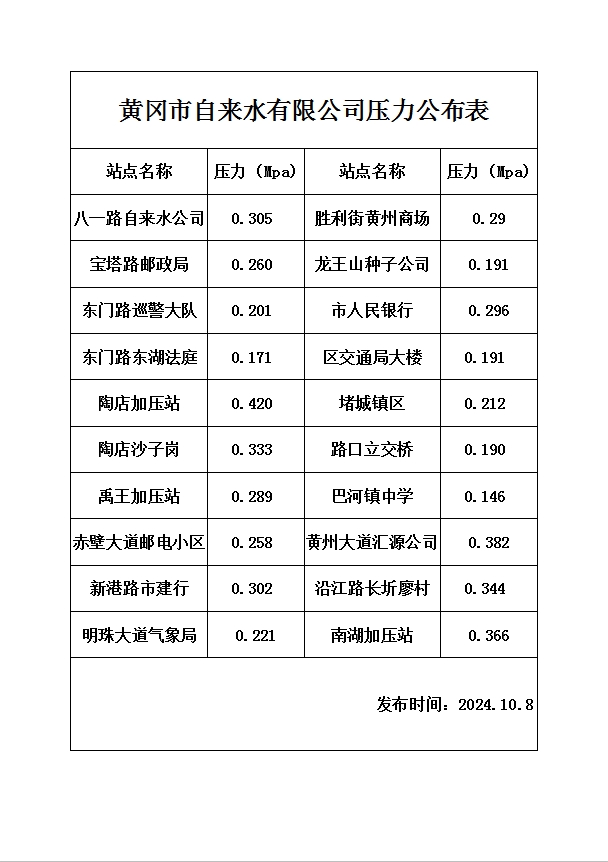 黄冈市自来水有限公司压力公布表

| 站点名称 | 压力（Mpa） | 站点名称 | 压力（Mpa） |
|---|---|---|---|
| 八一路自来水公司 | 0.305 | 胜利街黄州商场 | 0.29 |
| 宝塔路邮政局 | 0.260 | 龙王山种子公司 | 0.191 |
| 东门路巡警大队 | 0.201 | 市人民银行 | 0.296 |
| 东门路东湖法庭 | 0.171 | 区交通局大楼 | 0.191 |
| 陶店加压站 | 0.420 | 堵城镇区 | 0.212 |
| 陶店沙子岗 | 0.333 | 路口立交桥 | 0.190 |
| 禹王加压站 | 0.289 | 巴河镇中学 | 0.146 |
| 赤壁大道邮电小区 | 0.258 | 黄州大道汇源公司 | 0.382 |
| 新港路市建行 | 0.302 | 沿江路长圻廖村 | 0.344 |
| 明珠大道气象局 | 0.221 | 南湖加压站 | 0.366 |

发布时间：2024.10.8